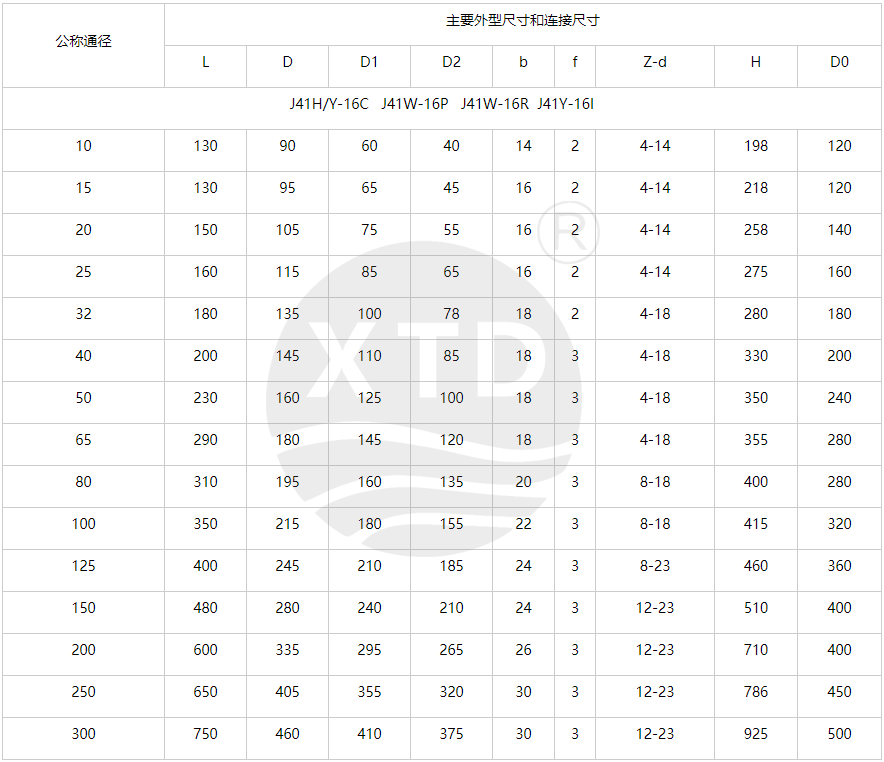 | 公称通径 | 主要外型尺寸和连接尺寸 | | | | | | | | |
|---|---|---|---|---|---|---|---|---|---|
| | L | D | D1 | D2 | b | f | Z-d | H | D0 |
| J41H/Y-16C J41W-16P J41W-16R J41Y-16I | | | | | | | | | |
| 10 | 130 | 90 | 60 | 40 | 14 | 2 | 4-14 | 198 | 120 |
| 15 | 130 | 95 | 65 | 45 | 16 | 2 | 4-14 | 218 | 120 |
| 20 | 150 | 105 | 75 | 55 | 16 | 2 | 4-14 | 258 | 140 |
| 25 | 160 | 115 | 85 | 65 | 16 | 2 | 4-14 | 275 | 160 |
| 32 | 180 | 135 | 100 | 78 | 18 | 2 | 4-18 | 280 | 180 |
| 40 | 200 | 145 | 110 | 85 | 18 | 3 | 4-18 | 330 | 200 |
| 50 | 230 | 160 | 125 | 100 | 18 | 3 | 4-18 | 350 | 240 |
| 65 | 290 | 180 | 145 | 120 | 18 | 3 | 4-18 | 355 | 280 |
| 80 | 310 | 195 | 160 | 135 | 20 | 3 | 8-18 | 400 | 280 |
| 100 | 350 | 215 | 180 | 155 | 22 | 3 | 8-18 | 415 | 320 |
| 125 | 400 | 245 | 210 | 185 | 24 | 3 | 8-23 | 460 | 360 |
| 150 | 480 | 280 | 240 | 210 | 24 | 3 | 12-23 | 510 | 400 |
| 200 | 600 | 335 | 295 | 265 | 26 | 3 | 12-23 | 710 | 400 |
| 250 | 650 | 405 | 355 | 320 | 30 | 3 | 12-23 | 786 | 450 |
| 300 | 750 | 460 | 410 | 375 | 30 | 3 | 12-23 | 925 | 500 |

XTD ®